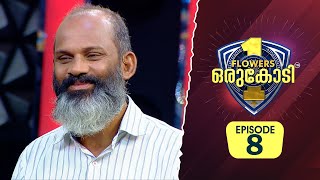 1
FLOWERS
ഒരുകോടി

EPISODE
8